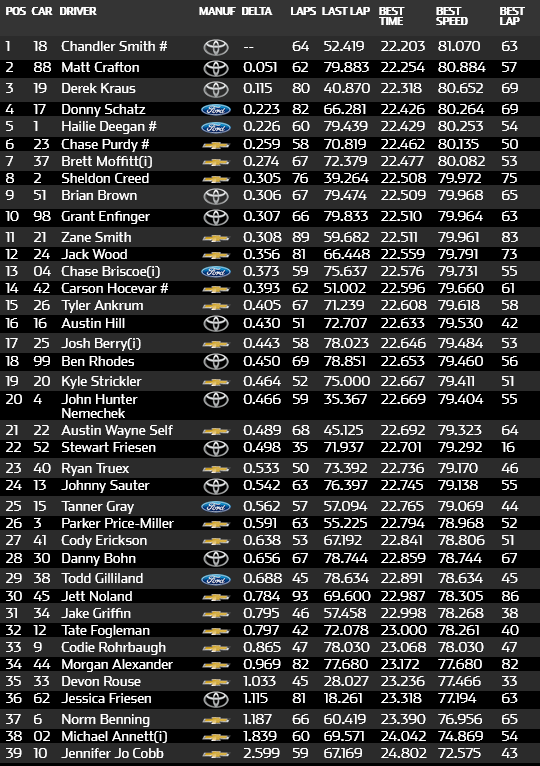 | POS | CAR | DRIVER | MANUF | DELTA | LAPS | LAST LAP | BEST TIME | BEST SPEED | BEST LAP |
|---|---|---|---|---|---|---|---|---|---|
| 1 | 18 | Chandler Smith # | | -- | 64 | 52.419 | 22.203 | 81.070 | 63 |
| 2 | 88 | Matt Crafton | | 0.051 | 62 | 79.883 | 22.254 | 80.884 | 57 |
| 3 | 19 | Derek Kraus | | 0.115 | 80 | 40.870 | 22.318 | 80.652 | 69 |
| 4 | 17 | Donny Schatz | Ford | 0.223 | 82 | 66.281 | 22.426 | 80.264 | 69 |
| 5 | 1 | Hailie Deegan # | Ford | 0.226 | 60 | 79.439 | 22.429 | 80.253 | 54 |
| 6 | 23 | Chase Purdy # | | 0.259 | 58 | 70.819 | 22.462 | 80.135 | 50 |
| 7 | 37 | Brett Moffitt(i) | | 0.274 | 67 | 72.379 | 22.477 | 80.082 | 53 |
| 8 | 2 | Sheldon Creed | | 0.305 | 76 | 39.264 | 22.508 | 79.972 | 75 |
| 9 | 51 | Brian Brown | | 0.306 | 67 | 79.474 | 22.509 | 79.968 | 65 |
| 10 | 98 | Grant Enfinger | | 0.307 | 66 | 79.833 | 22.510 | 79.964 | 63 |
| 11 | 21 | Zane Smith | | 0.308 | 89 | 59.682 | 22.511 | 79.961 | 83 |
| 12 | 24 | Jack Wood | | 0.356 | 81 | 66.448 | 22.559 | 79.791 | 73 |
| 13 | 04 | Chase Briscoe(i) | Ford | 0.373 | 59 | 75.637 | 22.576 | 79.731 | 55 |
| 14 | 42 | Carson Hocevar # | | 0.393 | 62 | 51.002 | 22.596 | 79.660 | 61 |
| 15 | 26 | Tyler Ankrum | | 0.405 | 67 | 71.239 | 22.608 | 79.618 | 58 |
| 16 | 16 | Austin Hill | | 0.430 | 51 | 72.707 | 22.633 | 79.530 | 42 |
| 17 | 25 | Josh Berry(i) | | 0.443 | 58 | 78.023 | 22.646 | 79.484 | 53 |
| 18 | 99 | Ben Rhodes | | 0.450 | 69 | 78.851 | 22.653 | 79.460 | 56 |
| 19 | 20 | Kyle Strickler | | 0.464 | 52 | 75.000 | 22.667 | 79.411 | 51 |
| 20 | 4 | John Hunter Nemechek | | 0.466 | 59 | 35.367 | 22.669 | 79.404 | 55 |
| 21 | 22 | Austin Wayne Self | | 0.489 | 68 | 45.125 | 22.692 | 79.323 | 64 |
| 22 | 52 | Stewart Friesen | | 0.498 | 35 | 71.937 | 22.701 | 79.292 | 16 |
| 23 | 40 | Ryan Truex | | 0.533 | 50 | 73.392 | 22.736 | 79.170 | 46 |
| 24 | 13 | Johnny Sauter | | 0.542 | 63 | 76.397 | 22.745 | 79.138 | 55 |
| 25 | 15 | Tanner Gray | Ford | 0.562 | 57 | 57.094 | 22.765 | 79.069 | 44 |
| 26 | 3 | Parker Price-Miller | | 0.591 | 63 | 55.225 | 22.794 | 78.968 | 52 |
| 27 | 41 | Cody Erickson | | 0.638 | 53 | 67.192 | 22.841 | 78.806 | 51 |
| 28 | 30 | Danny Bohn | | 0.656 | 67 | 78.744 | 22.859 | 78.744 | 67 |
| 29 | 38 | Todd Gilliland | Ford | 0.688 | 45 | 78.634 | 22.891 | 78.634 | 45 |
| 30 | 45 | Jett Noland | | 0.784 | 93 | 69.600 | 22.987 | 78.305 | 86 |
| 31 | 34 | Jake Griffin | | 0.795 | 46 | 57.458 | 22.998 | 78.268 | 38 |
| 32 | 12 | Tate Fogleman | | 0.797 | 42 | 72.078 | 23.000 | 78.261 | 40 |
| 33 | 9 | Codie Rohrbaugh | | 0.865 | 47 | 78.030 | 23.068 | 78.030 | 47 |
| 34 | 44 | Morgan Alexander | | 0.969 | 82 | 77.680 | 23.172 | 77.680 | 82 |
| 35 | 33 | Devon Rouse | | 1.033 | 45 | 28.027 | 23.236 | 77.466 | 33 |
| 36 | 62 | Jessica Friesen | | 1.115 | 81 | 18.261 | 23.318 | 77.194 | 63 |
| 37 | 6 | Norm Benning | | 1.187 | 66 | 60.419 | 23.390 | 76.956 | 65 |
| 38 | 02 | Michael Annett(i) | | 1.839 | 60 | 69.571 | 24.042 | 74.869 | 54 |
| 39 | 10 | Jennifer Jo Cobb | | 2.599 | 59 | 67.169 | 24.802 | 72.575 | 43 |